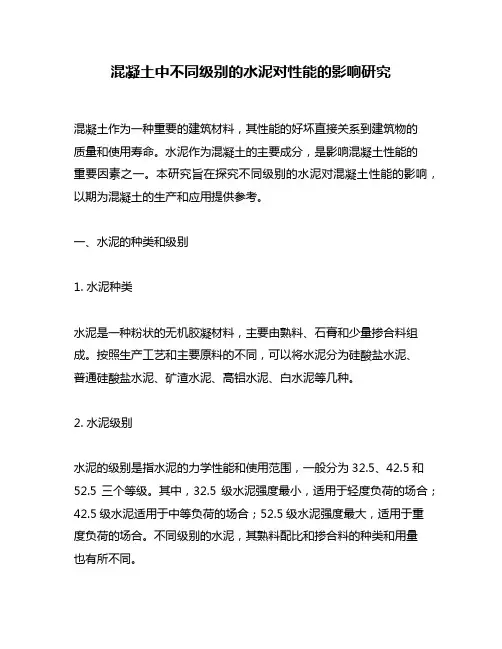 混凝土中不同级别的水泥对性能的影响研究

混凝土作为一种重要的建筑材料，其性能的好坏直接关系到建筑物的质量和使用寿命。水泥作为混凝土的主要成分，是影响混凝土性能的重要因素之一。本研究旨在探究不同级别的水泥对混凝土性能的影响，以期为混凝土的生产和应用提供参考。

一、水泥的种类和级别

1. 水泥种类

水泥是一种粉状的无机胶凝材料，主要由熟料、石膏和少量掺合料组成。按照生产工艺和主要原料的不同，可以将水泥分为硅酸盐水泥、普通硅酸盐水泥、矿渣水泥、高铝水泥、白水泥等几种。

2. 水泥级别

水泥的级别是指水泥的力学性能和使用范围，一般分为 32.5、42.5 和 52.5 三个等级。其中，32.5 级水泥强度最小，适用于轻度负荷的场合；42.5 级水泥适用于中等负荷的场合；52.5 级水泥强度最大，适用于重度负荷的场合。不同级别的水泥，其熟料配比和掺合料的种类和用量也有所不同。